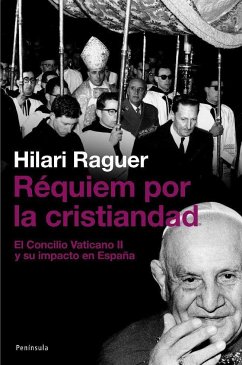 Hilari Raguer

Réquiem por la cristiandad

El Concilio Vaticano II y su impacto en España

Península